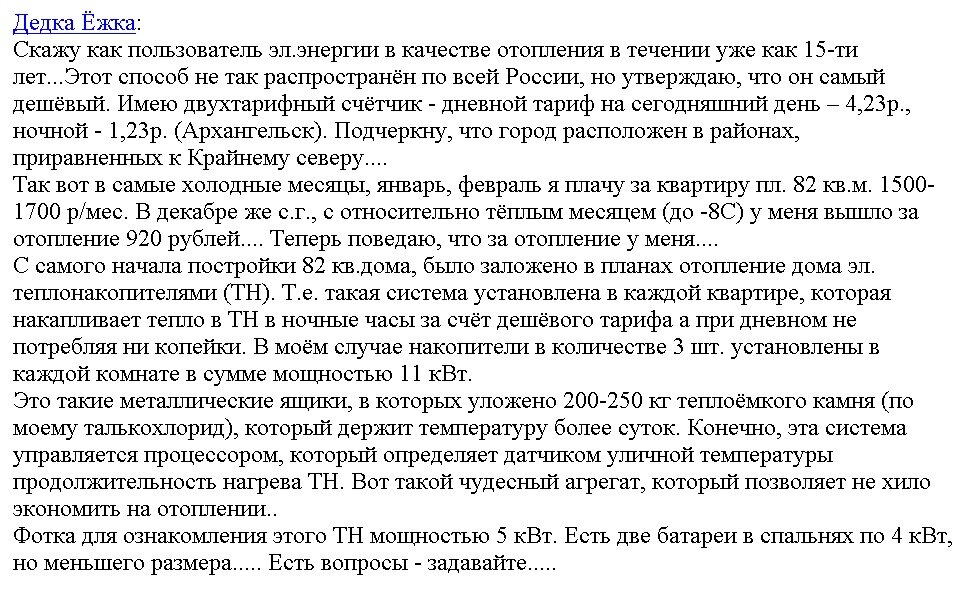 Дедка Ёжка:
Скажу как пользователь эл.энергии в качестве отопления в течении уже как 15-ти лет...Этот способ не так распространён по всей России, но утверждаю, что он самый дешёвый. Имею двухтарифный счётчик - дневной тариф на сегодняшний день – 4,23р., ночной - 1,23р. (Архангельск). Подчеркну, что город расположен в районах, приравненных к Крайнему северу....
Так вот в самые холодные месяцы, январь, февраль я плачу за квартиру пл. 82 кв.м. 1500-1700 р/мес. В декабре же с.г., с относительно тёплым месяцем (до -8С) у меня вышло за отопление 920 рублей.... Теперь поведаю, что за отопление у меня....
С самого начала постройки 82 кв.дома, было заложено в планах отопление дома эл. теплонакопителями (ТН). Т.е. такая система установлена в каждой квартире, которая накапливает тепло в ТН в ночные часы за счёт дешёвого тарифа а при дневном не потребляя ни копейки. В моём случае накопители в количестве 3 шт. установлены в каждой комнате в сумме мощностью 11 кВт.
Это такие металлические ящики, в которых уложено 200-250 кг теплоёмкого камня (по моему талькохлорид), который держит температуру более суток. Конечно, эта система управляется процессором, который определяет датчиком уличной температуры продолжительность нагрева ТН. Вот такой чудесный агрегат, который позволяет не хило экономить на отоплении..
Фотка для ознакомления этого ТН мощностью 5 кВт. Есть две батареи в спальнях по 4 кВт, но меньшего размера..... Есть вопросы - задавайте.....